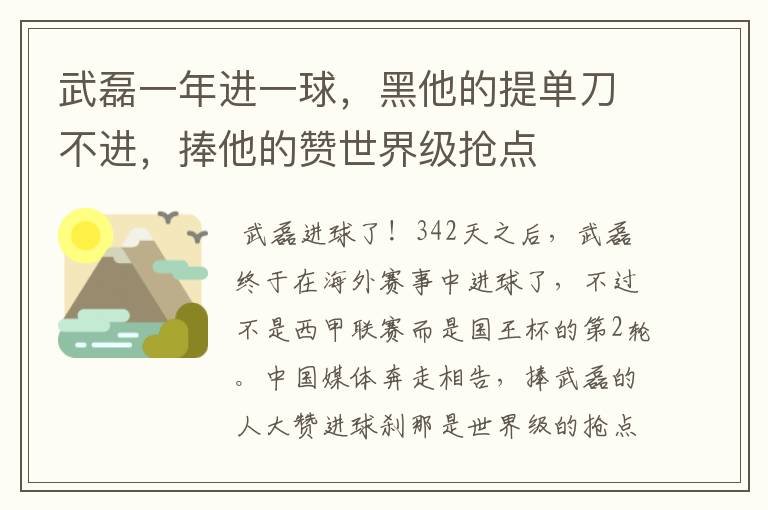 武磊一年进一球，黑他的提单刀不进，捧他的赞世界级抢点

武磊进球了！342天之后，武磊终于在海外赛事中进球了，不过不是西甲联赛而是国王杯的第2轮。中国媒体奔走相告，捧武磊的人大赞进球刹那是世界级的抢点